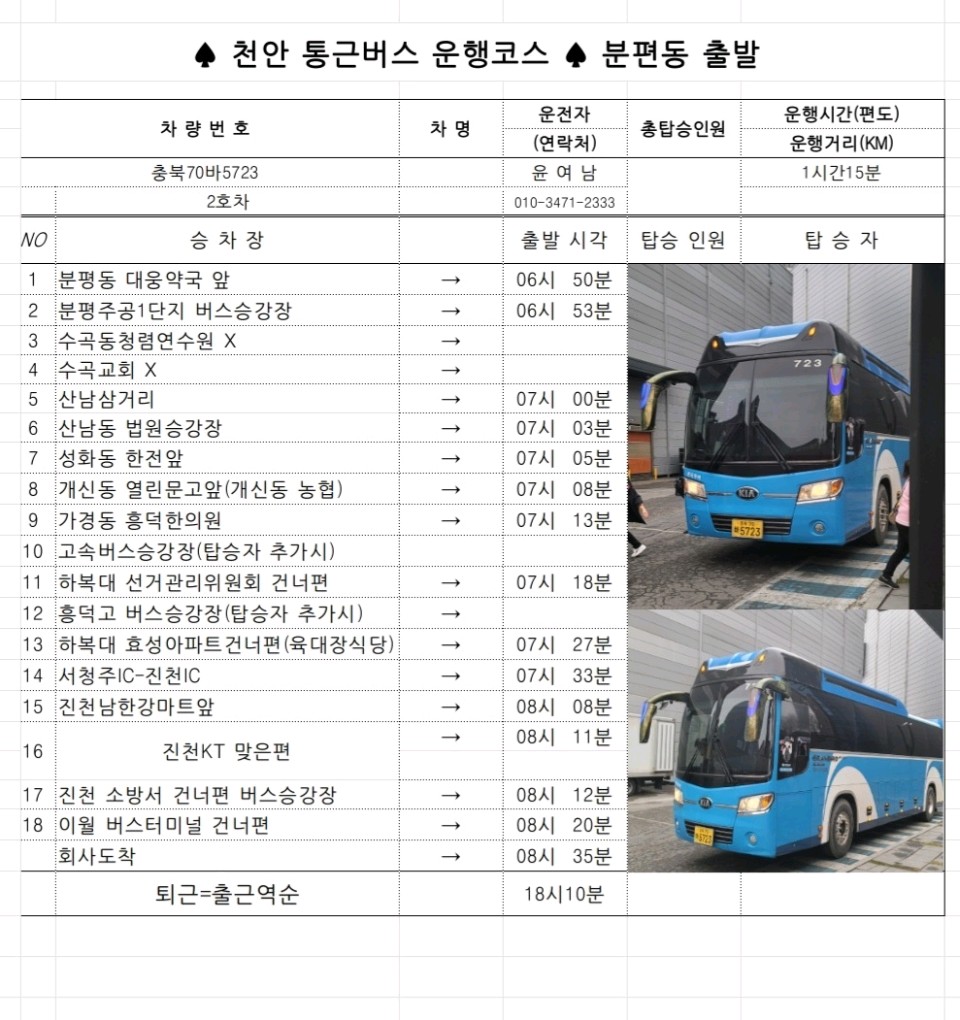 ♠ 천안 통근버스 운행코스 ♠ 분편동 출발

| 차 량 번 호 | 차 명 | 운전자 (연락처) | 총탑승인원 | 운행시간(편도) 운행거리(KM) |
|---|---|---|---|---|
| 충북70바5723 | | 윤 여 남 | | 1시간15분 |
| 2호차 | | 010-3471-2333 | | |

| NO | 승 차 장 | | 출발 시각 | 탑승 인원 | 탑 승 자 |
|---|---|---|---|---|---|
| 1 | 분평동 대웅약국 앞 | → | 06시 50분 | | |
| 2 | 분평주공1단지 버스승강장 | → | 06시 53분 | | |
| 3 | 수곡동청렴연수원 X | → | | | |
| 4 | 수곡교회 X | → | | | |
| 5 | 산남삼거리 | → | 07시 00분 | | |
| 6 | 산남동 법원승강장 | → | 07시 03분 | | |
| 7 | 성화동 한전앞 | → | 07시 05분 | | |
| 8 | 개신동 열린문고앞(개신동 농협) | → | 07시 08분 | | |
| 9 | 가경동 흥덕한의원 | → | 07시 13분 | | |
| 10 | 고속버스승강장(탑승자 추가시) | | | | |
| 11 | 하복대 선거관리위원회 건너편 | → | 07시 18분 | | |
| 12 | 흥덕고 버스승강장(탑승자 추가시) | → | | | |
| 13 | 하복대 효성아파트건너편(육대장식당) | → | 07시 27분 | | |
| 14 | 서청주IC-진천IC | → | 07시 33분 | | |
| 15 | 진천남한강마트앞 | → | 08시 08분 | | |
| 16 | 진천KT 맞은편 | → | 08시 11분 | | |
| 17 | 진천 소방서 건너편 버스승강장 | → | 08시 12분 | | |
| 18 | 이월 버스터미널 건너편 | → | 08시 20분 | | |
| | 회사도착 | → | 08시 35분 | | |
| | 퇴근=출근역순 | | 18시10분 | | |

723
KIA
5723
KIA
5723